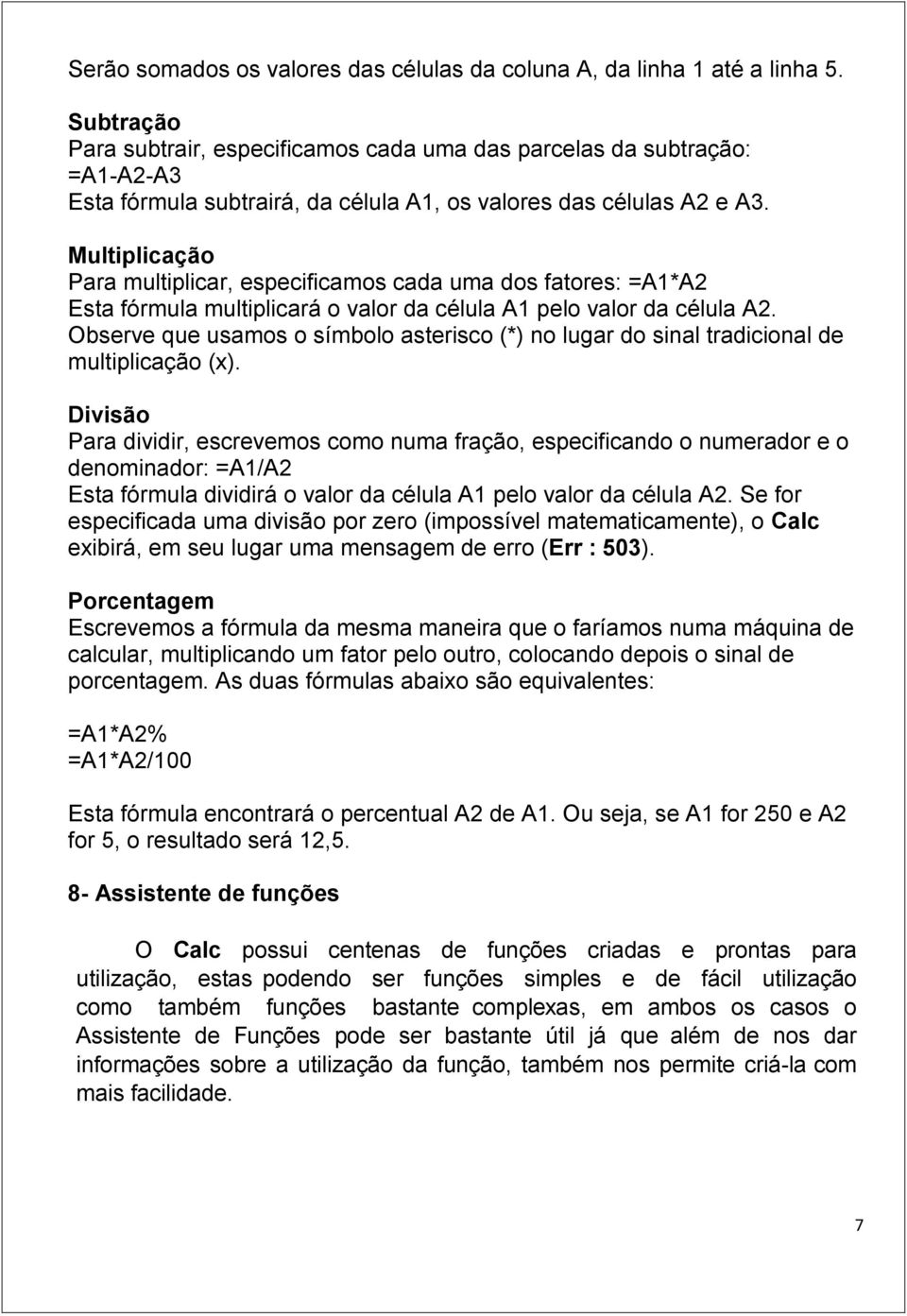 Serão somados os valores das células da coluna A, da linha 1 até a linha 5.

Subtração
Para subtrair, especificamos cada uma das parcelas da subtração: =A1-A2-A3
Esta fórmula subtrairá, da célula A1, os valores das células A2 e A3.

Multiplicação
Para multiplicar, especificamos cada uma dos fatores: =A1*A2
Esta fórmula multiplicará o valor da célula A1 pelo valor da célula A2. Observe que usamos o símbolo asterisco (*) no lugar do sinal tradicional de multiplicação (x).

Divisão
Para dividir, escrevemos como numa fração, especificando o numerador e o denominador: =A1/A2
Esta fórmula dividirá o valor da célula A1 pelo valor da célula A2. Se for especificada uma divisão por zero (impossível matematicamente), o Calc exibirá, em seu lugar uma mensagem de erro (Err : 503).

Porcentagem
Escrevemos a fórmula da mesma maneira que o faríamos numa máquina de calcular, multiplicando um fator pelo outro, colocando depois o sinal de porcentagem. As duas fórmulas abaixo são equivalentes:

=A1*A2%
=A1*A2/100

Esta fórmula encontrará o percentual A2 de A1. Ou seja, se A1 for 250 e A2 for 5, o resultado será 12,5.

8- Assistente de funções

O Calc possui centenas de funções criadas e prontas para utilização, estas podendo ser funções simples e de fácil utilização como também funções bastante complexas, em ambos os casos o Assistente de Funções pode ser bastante útil já que além de nos dar informações sobre a utilização da função, também nos permite criá-la com mais facilidade.

7